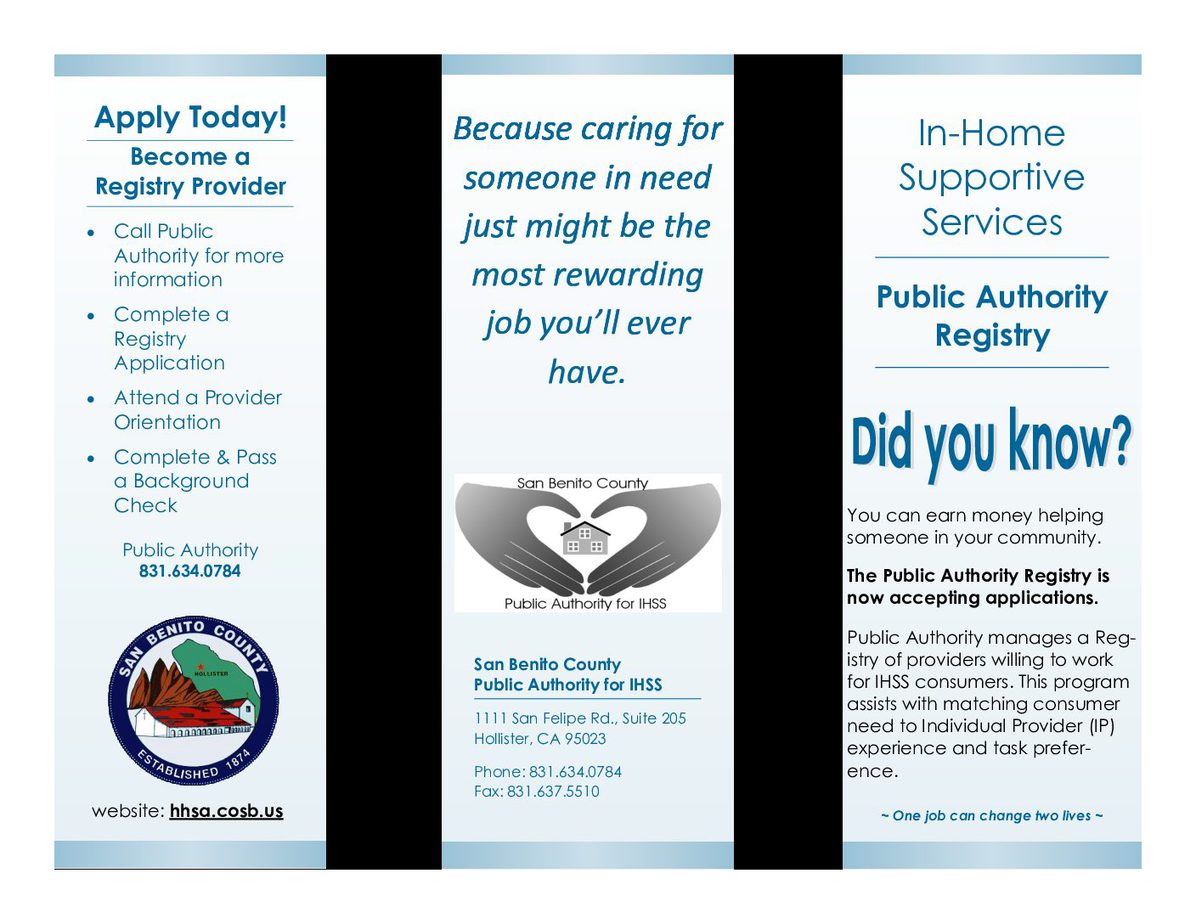 Apply Today!

Become a Registry Provider

• Call Public Authority for more information
• Complete a Registry Application
• Attend a Provider Orientation
• Complete & Pass a Background Check

Public Authority
831.634.0784

SAN BENITO COUNTY
HOLLISTER
ESTABLISHED 1874

website: hhsa.cosb.us

Because caring for someone in need just might be the most rewarding job you'll ever have.

San Benito County
Public Authority for IHSS

San Benito County
Public Authority for IHSS

1111 San Felipe Rd., Suite 205
Hollister, CA 95023

Phone: 831.634.0784
Fax: 831.637.5510

In-Home Supportive Services

Public Authority Registry

Did you know?

You can earn money helping someone in your community.

The Public Authority Registry is now accepting applications.

Public Authority manages a Registry of providers willing to work for IHSS consumers. This program assists with matching consumer need to Individual Provider (IP) experience and task preference.

~ One job can change two lives ~